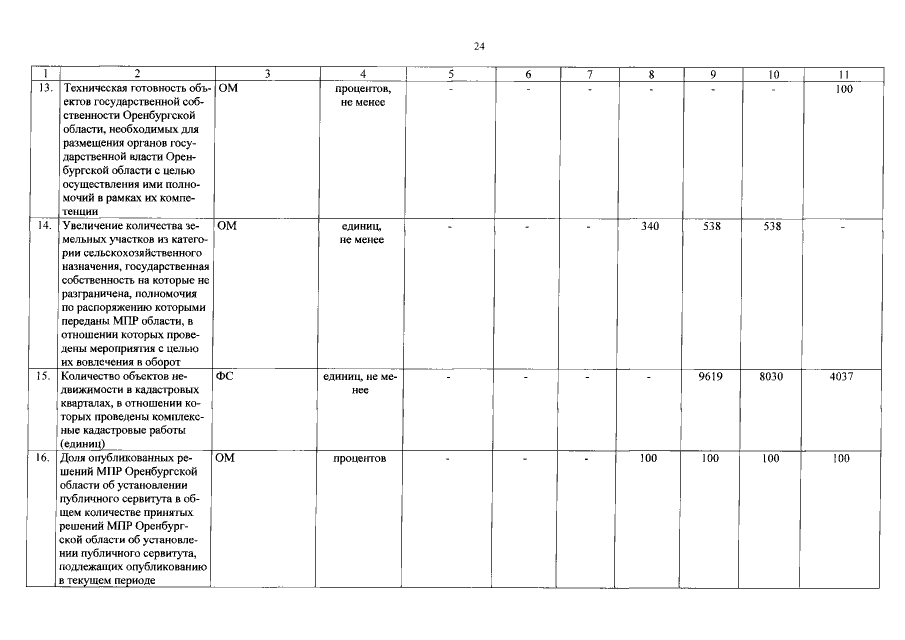 24

| 1 | 2 | 3 | 4 | 5 | 6 | 7 | 8 | 9 | 10 | 11 |
|---|---|---|---|---|---|---|---|---|---|---|
| 13. | Техническая готовность объектов государственной собственности Оренбургской области, необходимых для размещения органов государственной власти Оренбургской области с целью осуществления ими полномочий в рамках их компетенции | ОМ | процентов, не менее | - | - | - | - | - | - | 100 |
| 14. | Увеличение количества земельных участков из категории сельскохозяйственного назначения, государственная собственность на которые не разграничена, полномочия по распоряжению которыми переданы МПР области, в отношении которых проведены мероприятия с целью их вовлечения в оборот | ОМ | единиц, не менее | - | - | - | 340 | 538 | 538 | - |
| 15. | Количество объектов недвижимости в кадастровых кварталах, в отношении которых проведены комплексные кадастровые работы (единиц) | ФС | единиц, не менее | - | - | - | - | 9619 | 8030 | 4037 |
| 16. | Доля опубликованных решений МПР Оренбургской области об установлении публичного сервитута в общем количестве принятых решений МПР Оренбургской области об установлении публичного сервитута, подлежащих опубликованию в текущем периоде | ОМ | процентов | - | - | - | 100 | 100 | 100 | 100 |